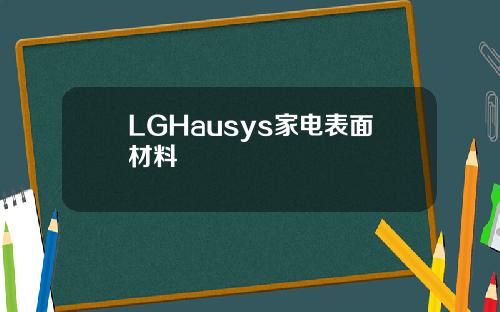 LGHausys家电表面材料